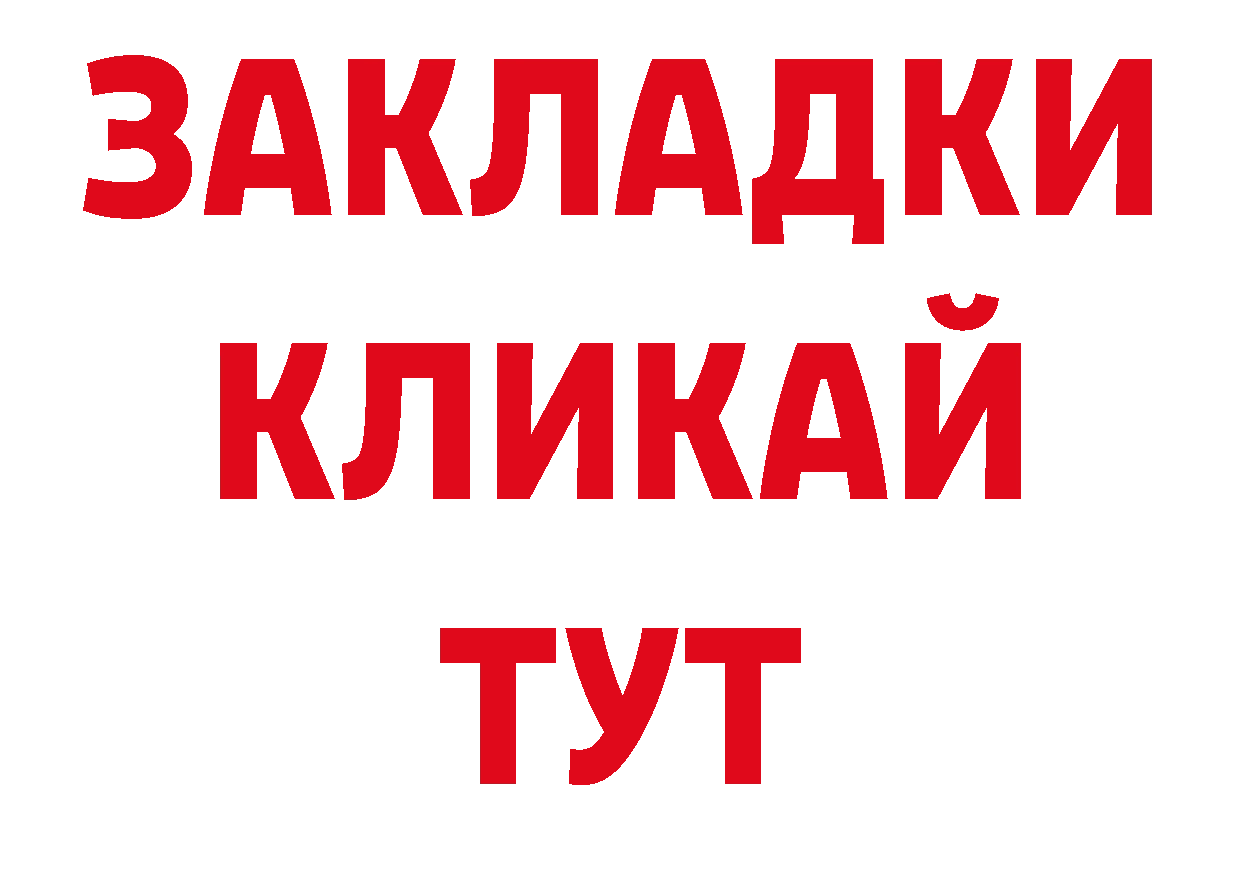 ЗАКЛАДКИ
КЛИКАЙ
ТУТ